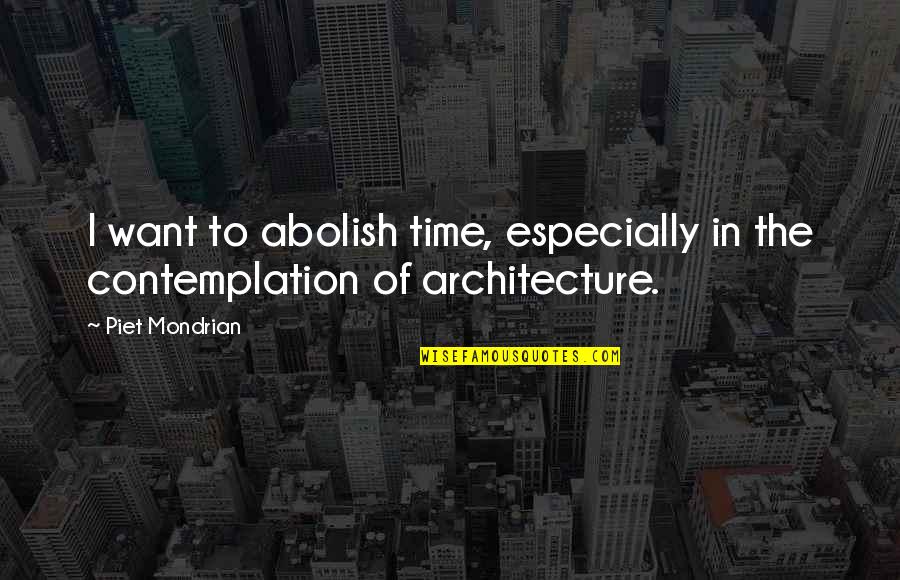 I want to abolish time, especially in the contemplation of architecture.

~ Piet Mondrian

WISEFAMOUSQUOTES.COM